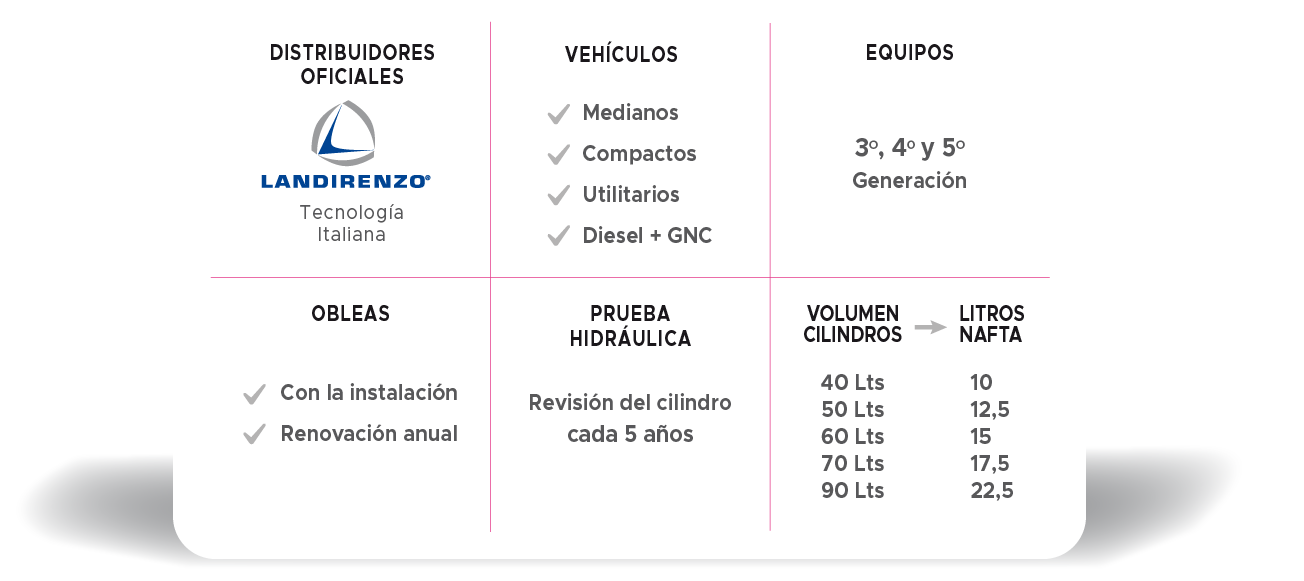 DISTRIBUIDORES OFICIALES

LANDIRENZO®

Tecnología Italiana

VEHÍCULOS

Medianos

Compactos

Utilitarios

Diesel + GNC

EQUIPOS

3º, 4º y 5º
Generación

OBLEAS

Con la instalación

Renovación anual

PRUEBA HIDRÁULICA

Revisión del cilindro cada 5 años

| VOLUMEN CILINDROS | LITROS NAFTA |
|---|---|
| 40 Lts | 10 |
| 50 Lts | 12,5 |
| 60 Lts | 15 |
| 70 Lts | 17,5 |
| 90 Lts | 22,5 |